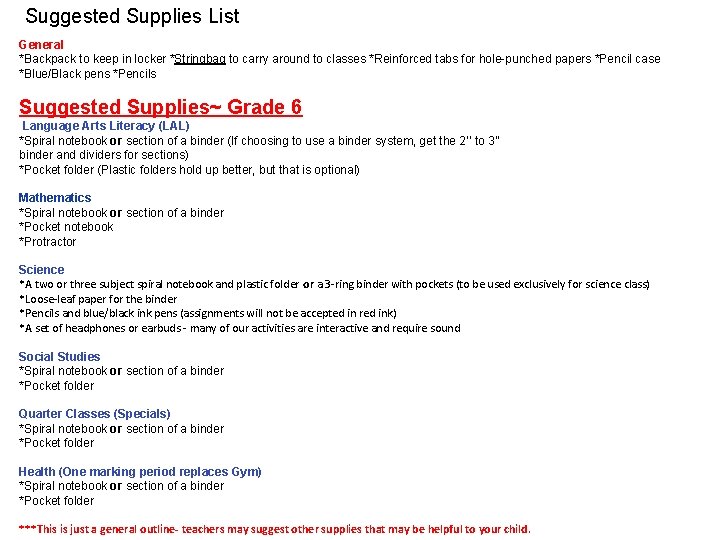 Suggested Supplies List

General
*Backpack to keep in locker *Stringbag to carry around to classes *Reinforced tabs for hole-punched papers *Pencil case *Blue/Black pens *Pencils

Suggested Supplies~ Grade 6
Language Arts Literacy (LAL)
*Spiral notebook or section of a binder (If choosing to use a binder system, get the 2" to 3" binder and dividers for sections)
*Pocket folder (Plastic folders hold up better, but that is optional)

Mathematics
*Spiral notebook or section of a binder
*Pocket notebook
*Protractor

Science
*A two or three subject spiral notebook and plastic folder or a 3-ring binder with pockets (to be used exclusively for science class)
*Loose-leaf paper for the binder
*Pencils and blue/black ink pens (assignments will not be accepted in red ink)
*A set of headphones or earbuds - many of our activities are interactive and require sound

Social Studies
*Spiral notebook or section of a binder
*Pocket folder

Quarter Classes (Specials)
*Spiral notebook or section of a binder
*Pocket folder

Health (One marking period replaces Gym)
*Spiral notebook or section of a binder
*Pocket folder

***This is just a general outline- teachers may suggest other supplies that may be helpful to your child.